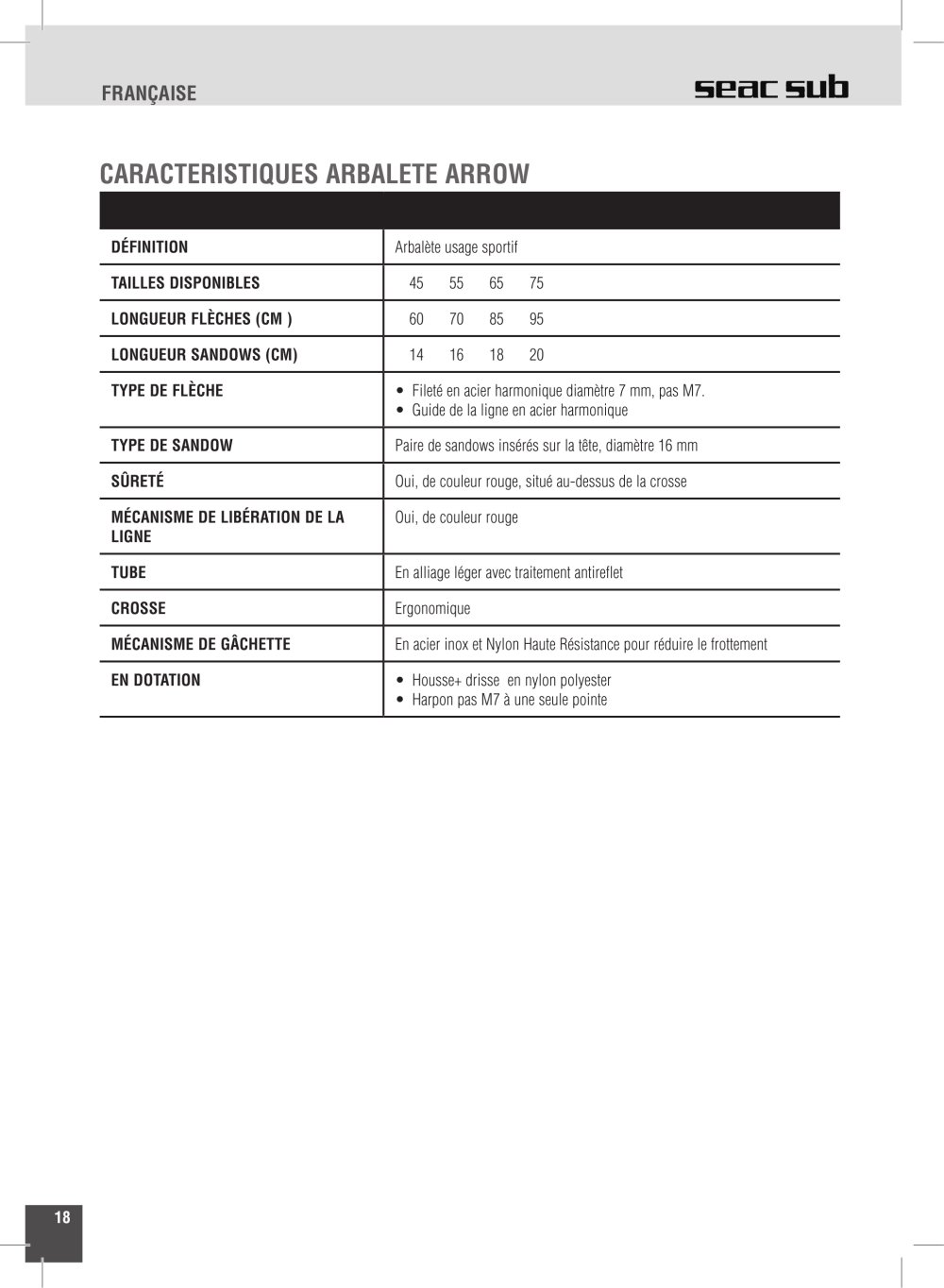 FRANÇAISE

seac sub

CARACTERISTIQUES ARBALETE ARROW

| | |
|---|---|
| DÉFINITION | Arbalète usage sportif |
| TAILLES DISPONIBLES | 45 55 65 75 |
| LONGUEUR FLÈCHES (CM ) | 60 70 85 95 |
| LONGUEUR SANDOWS (CM) | 14 16 18 20 |
| TYPE DE FLÈCHE | • Fileté en acier harmonique diamètre 7 mm, pas M7. • Guide de la ligne en acier harmonique |
| TYPE DE SANDOW | Paire de sandows insérés sur la tête, diamètre 16 mm |
| SÛRETÉ | Oui, de couleur rouge, situé au-dessus de la crosse |
| MÉCANISME DE LIBÉRATION DE LA LIGNE | Oui, de couleur rouge |
| TUBE | En alliage léger avec traitement antireflet |
| CROSSE | Ergonomique |
| MÉCANISME DE GÂCHETTE | En acier inox et Nylon Haute Résistance pour réduire le frottement |
| EN DOTATION | • Housse+ drisse en nylon polyester • Harpon pas M7 à une seule pointe |

18